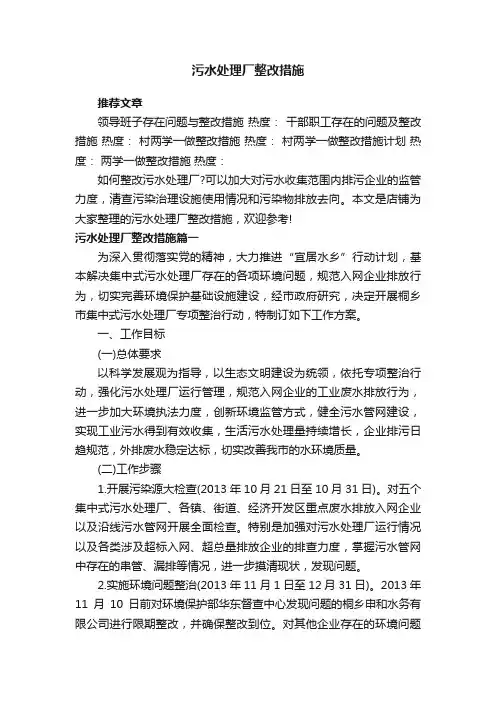 污水处理厂整改措施

推荐文章

领导班子存在问题与整改措施 热度： 干部职工存在的问题及整改措施 热度： 村两学一做整改措施 热度： 村两学一做整改措施计划 热度： 两学一做整改措施 热度：

如何整改污水处理厂?可以加大对污水收集范围内排污企业的监管力度，清查污染治理设施使用情况和污染物排放去向。本文是店铺为大家整理的污水处理厂整改措施，欢迎参考!

污水处理厂整改措施篇一

为深入贯彻落实党的精神，大力推进“宜居水乡”行动计划，基本解决集中式污水处理厂存在的各项环境问题，规范入网企业排放行为，切实完善环境保护基础设施建设，经市政府研究，决定开展桐乡市集中式污水处理厂专项整治行动，特制订如下工作方案。

一、工作目标

(一)总体要求

以科学发展观为指导，以生态文明建设为统领，依托专项整治行动，强化污水处理厂运行管理，规范入网企业的工业废水排放行为，进一步加大环境执法力度，创新环境监管方式，健全污水管网建设，实现工业污水得到有效收集，生活污水处理量持续增长，企业排污日趋规范，外排废水稳定达标，切实改善我市的水环境质量。

(二)工作步骤

1.开展污染源大检查(2013 年 10 月 21 日至 10 月 31 日)。对五个集中式污水处理厂、各镇、街道、经济开发区重点废水排放入网企业以及沿线污水管网开展全面检查。特别是加强对污水处理厂运行情况以及各类涉及超标入网、超总量排放企业的排查力度，掌握污水管网中存在的串管、漏排等情况，进一步摸清现状，发现问题。

2.实施环境问题整治(2013 年 11 月 1 日至 12 月 31 日)。2013 年 11 月 10 日前对环境保护部华东督查中心发现问题的桐乡申和水务有限公司进行限期整改，并确保整改到位。对其他企业存在的环境问题